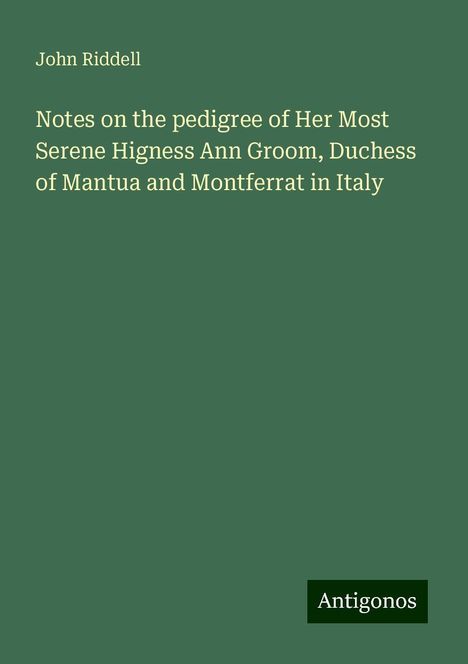 John Riddell

Notes on the pedigree of Her Most Serene Higness Ann Groom, Duchess of Mantua and Montferrat in Italy

Antigonos